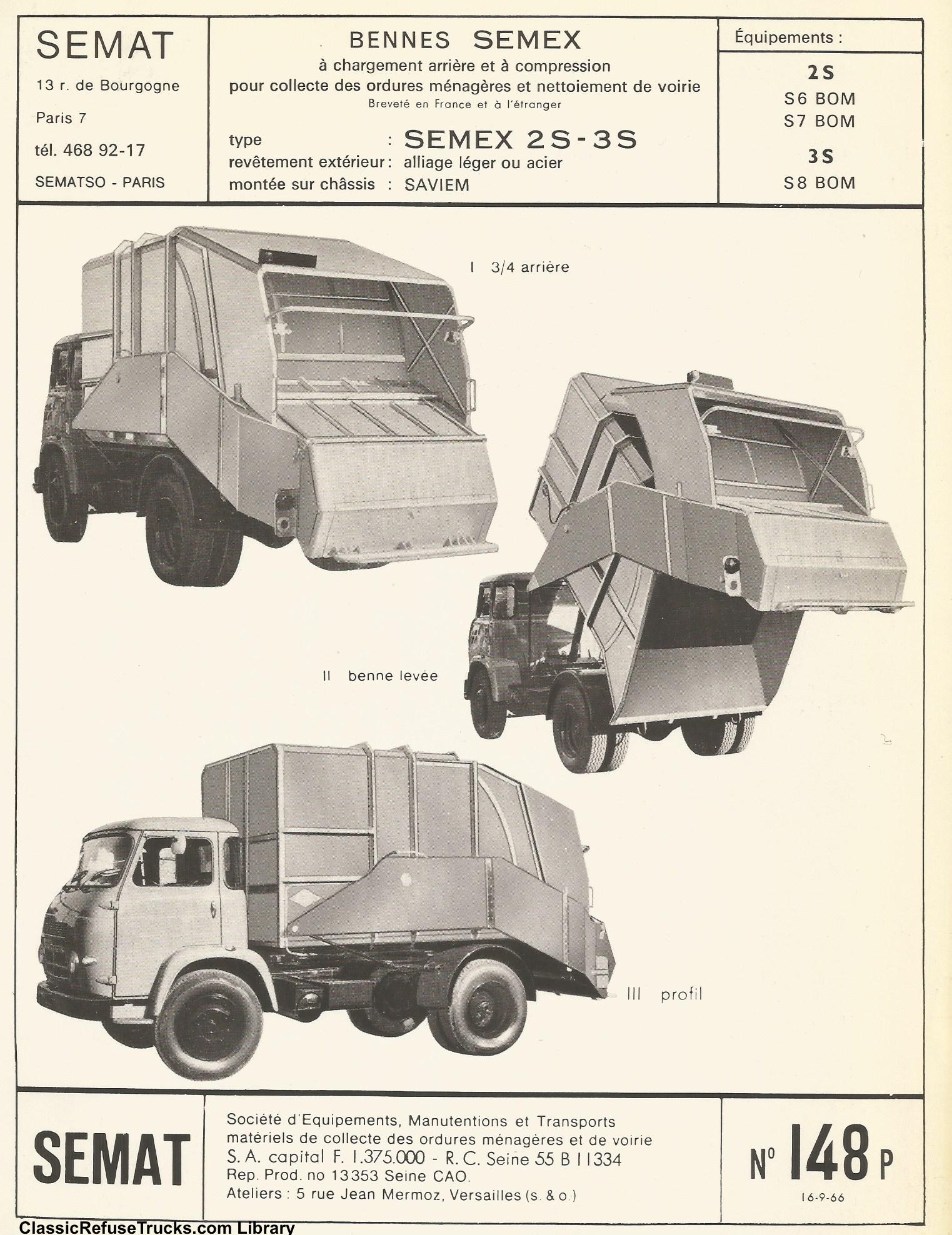 SEMAT

13 r. de Bourgogne

Paris 7

tél. 468 92-17

SEMATSO - PARIS

BENNES SEMEX
à chargement arrière et à compression
pour collecte des ordures ménagères et nettoiement de voirie
Breveté en France et à l'étranger

type : SEMEX 2S-3S
revêtement extérieur : alliage léger ou acier
montée sur châssis : SAVIEM

Équipements :

2S
S6 BOM
S7 BOM

3S
S8 BOM

I 3/4 arrière

II benne levée

III profil

SEMAT

Société d'Equipements, Manutentions et Transports
matériels de collecte des ordures ménagères et de voirie
S. A. capital F. 1.375.000 - R. C. Seine 55 B 11334
Rep. Prod. no 13353 Seine CAO.
Ateliers : 5 rue Jean Mermoz, Versailles (s. & o.)

N° 148 P
16-9-66

ClassicRefuseTrucks.com Library